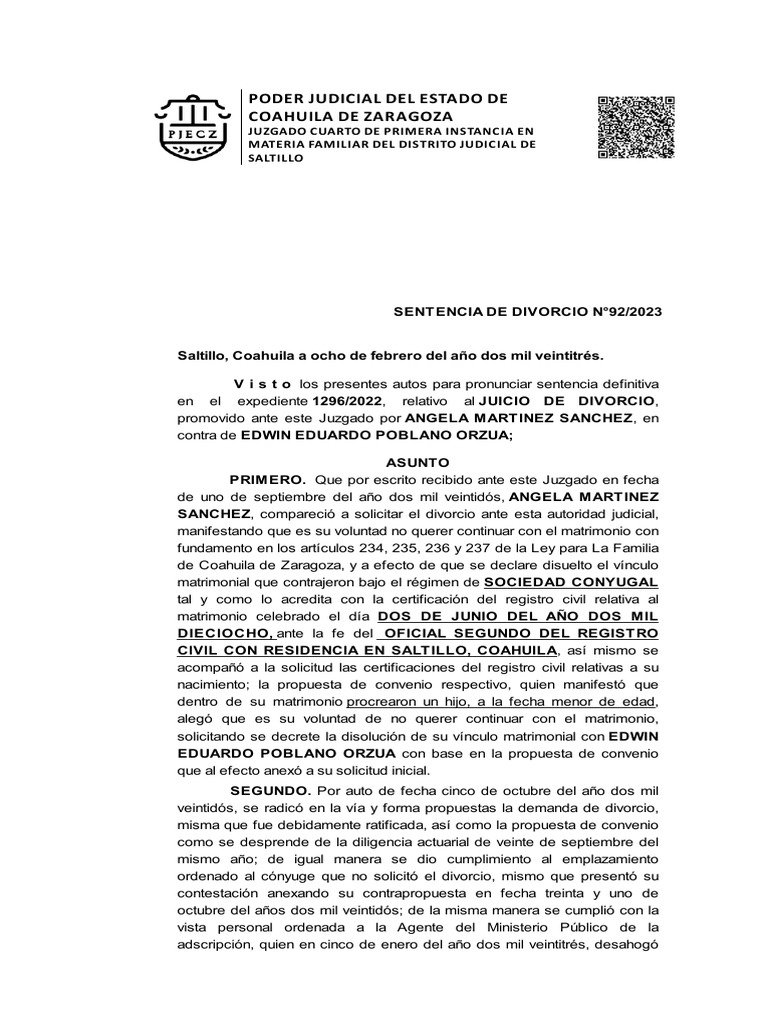 PJECZ

PODER JUDICIAL DEL ESTADO DE COAHUILA DE ZARAGOZA
JUZGADO CUARTO DE PRIMERA INSTANCIA EN MATERIA FAMILIAR DEL DISTRITO JUDICIAL DE SALTILLO

SENTENCIA DE DIVORCIO N°92/2023

Saltillo, Coahuila a ocho de febrero del año dos mil veintitrés.

V i s t o los presentes autos para pronunciar sentencia definitiva en el expediente 1296/2022, relativo al JUICIO DE DIVORCIO, promovido ante este Juzgado por ANGELA MARTINEZ SANCHEZ, en contra de EDWIN EDUARDO POBLANO ORZUA;

ASUNTO

PRIMERO. Que por escrito recibido ante este Juzgado en fecha de uno de septiembre del año dos mil veintidós, ANGELA MARTINEZ SANCHEZ, compareció a solicitar el divorcio ante esta autoridad judicial, manifestando que es su voluntad no querer continuar con el matrimonio con fundamento en los artículos 234, 235, 236 y 237 de la Ley para La Familia de Coahuila de Zaragoza, y a efecto de que se declare disuelto el vínculo matrimonial que contrajeron bajo el régimen de SOCIEDAD CONYUGAL tal y como lo acredita con la certificación del registro civil relativa al matrimonio celebrado el día DOS DE JUNIO DEL AÑO DOS MIL DIECIOCHO, ante la fe del OFICIAL SEGUNDO DEL REGISTRO CIVIL CON RESIDENCIA EN SALTILLO, COAHUILA, así mismo se acompañó a la solicitud las certificaciones del registro civil relativas a su nacimiento; la propuesta de convenio respectivo, quien manifestó que dentro de su matrimonio procrearon un hijo, a la fecha menor de edad, alegó que es su voluntad de no querer continuar con el matrimonio, solicitando se decrete la disolución de su vínculo matrimonial con EDWIN EDUARDO POBLANO ORZUA con base en la propuesta de convenio que al efecto anexó a su solicitud inicial.

SEGUNDO. Por auto de fecha cinco de octubre del año dos mil veintidós, se radicó en la vía y forma propuestas la demanda de divorcio, misma que fue debidamente ratificada, así como la propuesta de convenio como se desprende de la diligencia actuarial de veinte de septiembre del mismo año; de igual manera se dio cumplimiento al emplazamiento ordenado al cónyuge que no solicitó el divorcio, mismo que presentó su contestación anexando su contrapropuesta en fecha treinta y uno de octubre del años dos mil veintidós; de la misma manera se cumplió con la vista personal ordenada a la Agente del Ministerio Público de la adscripción, quien en cinco de enero del año dos mil veintitrés, desahogó